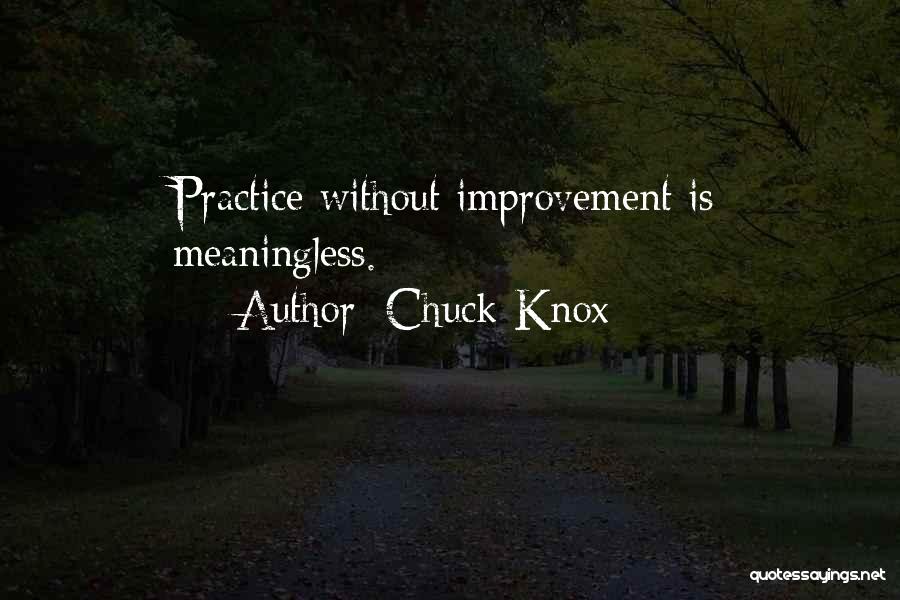 Practice without improvement is meaningless.

Author: Chuck Knox

quotessayings.net